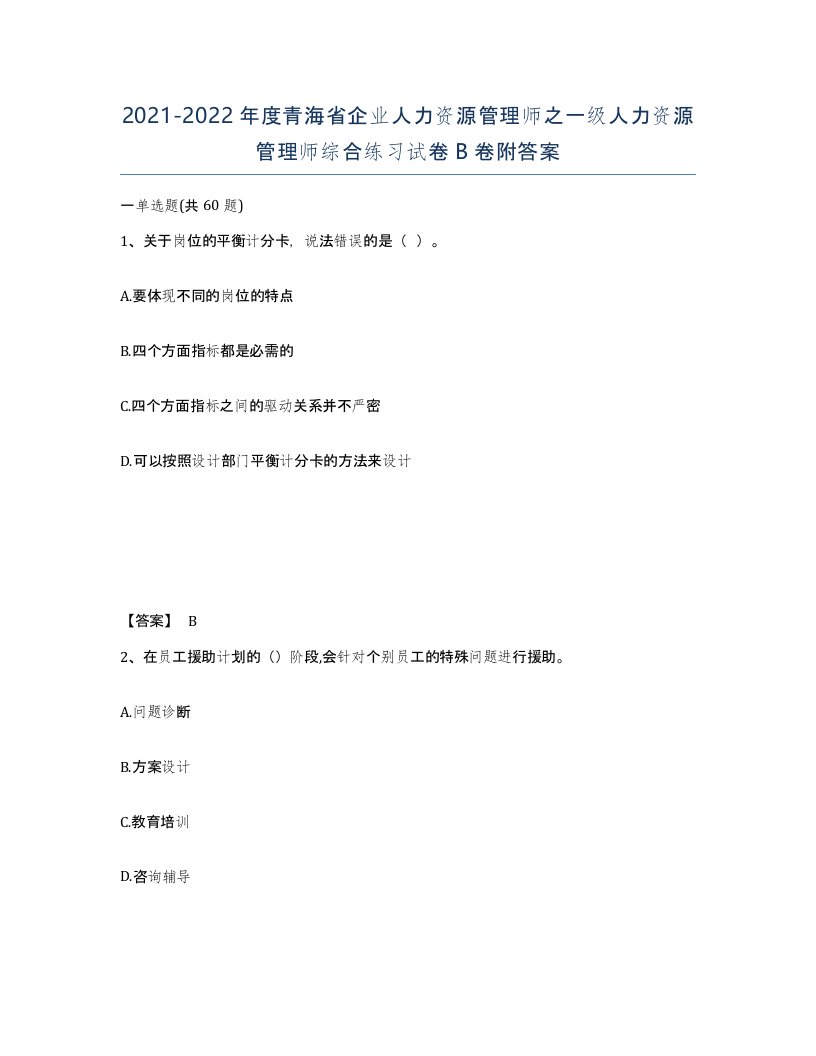 2021-2022年度青海省企业人力资源管理师之一级人力资源管理师综合练习试卷B卷附答案

一单选题(共60题)

1、关于岗位的平衡计分卡，说法错误的是（ ）。

A.要体现不同的岗位的特点

B.四个方面指标都是必需的

C.四个方面指标之间的驱动关系并不严密

D.可以按照设计部门平衡计分卡的方法来设计

【答案】 B

2、在员工援助计划的（）阶段,会针对个别员工的特殊问题进行援助。

A.问题诊断

B.方案设计

C.教育培训

D.咨询辅导